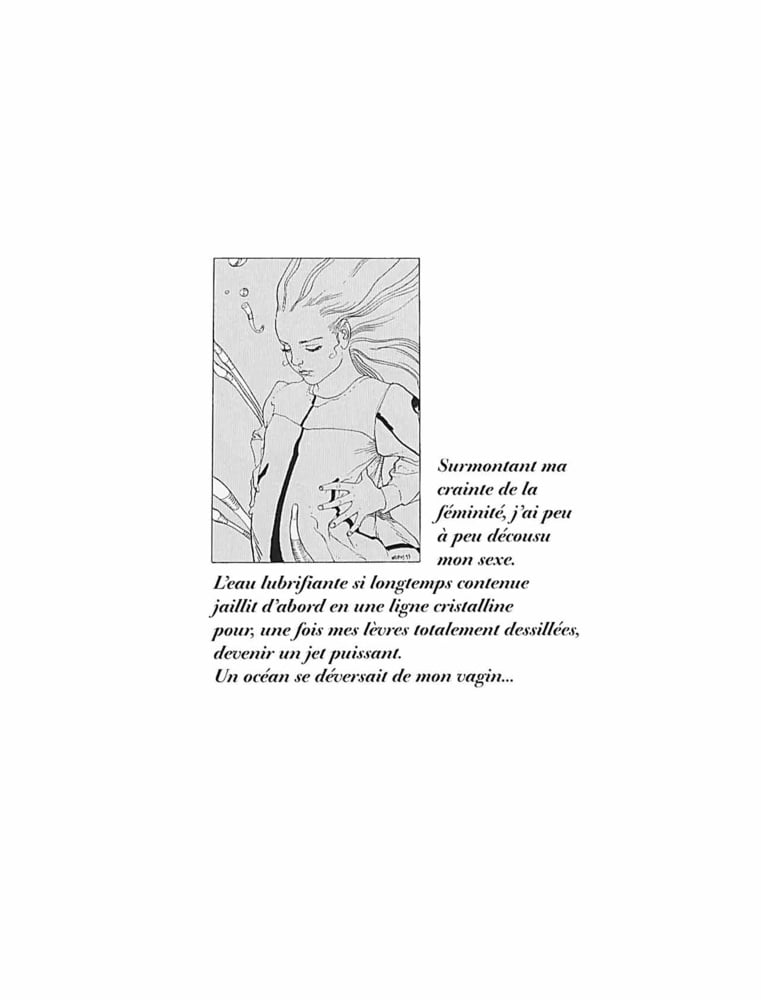 Surmontant ma crainte de la féminité, j'ai peu à peu décousu mon sexe.
L'eau lubrifiante si longtemps contenue jaillit d'abord en une ligne cristalline pour, une fois mes lèvres totalement dessillées, devenir un jet puissant.
Un océan se déversait de mon vagin...